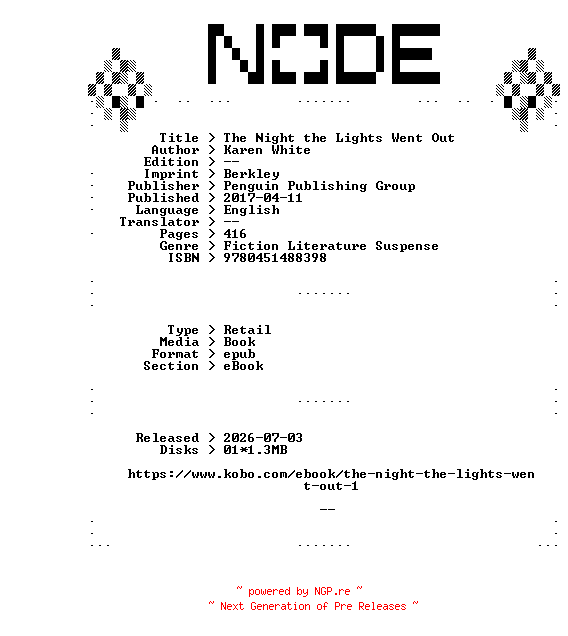 NODE

Title > The Night the Lights Went Out
Author > Karen White
Edition > --
Imprint > Berkley
Publisher > Penguin Publishing Group
Published > 2017-04-11
Language > English
Translator > --
Pages > 416
Genre > Fiction Literature Suspense
ISBN > 9780451488398

Type > Retail
Media > Book
Format > epub
Section > eBook

Released > 2026-07-03
Disks > 01*1.3MB

https://www.kobo.com/ebook/the-night-the-lights-went-out-1

--

~ powered by NGP.re ~
~ Next Generation of Pre Releases ~